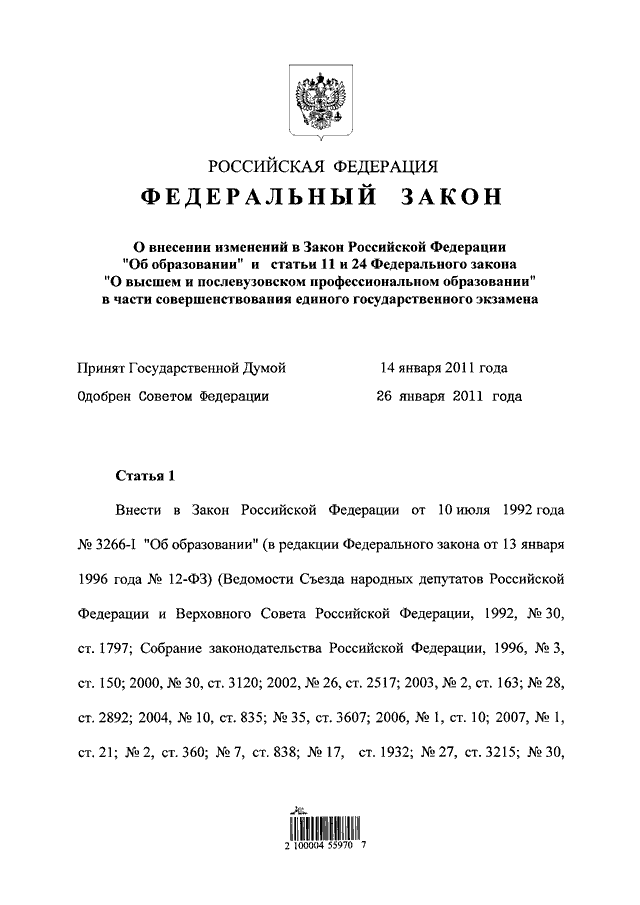 РОССИЙСКАЯ ФЕДЕРАЦИЯ

ФЕДЕРАЛЬНЫЙ ЗАКОН

О внесении изменений в Закон Российской Федерации "Об образовании" и статьи 11 и 24 Федерального закона "О высшем и послевузовском профессиональном образовании" в части совершенствования единого государственного экзамена

Принят Государственной Думой 14 января 2011 года

Одобрен Советом Федерации 26 января 2011 года

Статья 1

Внести в Закон Российской Федерации от 10 июля 1992 года № 3266-I "Об образовании" (в редакции Федерального закона от 13 января 1996 года № 12-ФЗ) (Ведомости Съезда народных депутатов Российской Федерации и Верховного Совета Российской Федерации, 1992, № 30, ст. 1797; Собрание законодательства Российской Федерации, 1996, № 3, ст. 150; 2000, № 30, ст. 3120; 2002, № 26, ст. 2517; 2003, № 2, ст. 163; № 28, ст. 2892; 2004, № 10, ст. 835; № 35, ст. 3607; 2006, № 1, ст. 10; 2007, № 1, ст. 21; № 2, ст. 360; № 7, ст. 838; № 17, ст. 1932; № 27, ст. 3215; № 30,

2 100004 55970 7